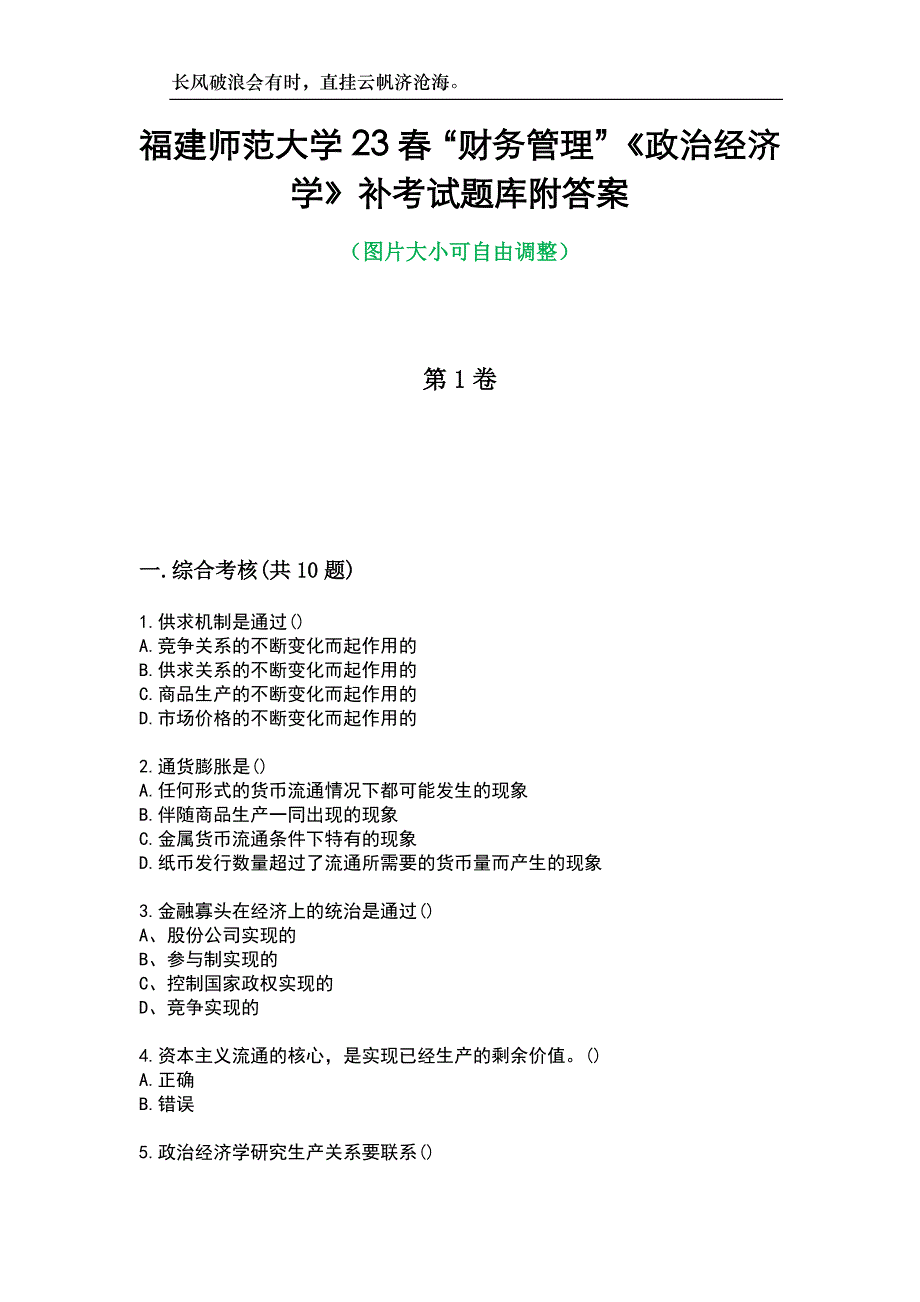 长风破浪会有时，直挂云帆济沧海。

福建师范大学23春“财务管理”《政治经济学》补考试题库附答案

（图片大小可自由调整）

第1卷

一.综合考核(共10题)

1.供求机制是通过()
A.竞争关系的不断变化而起作用的
B.供求关系的不断变化而起作用的
C.商品生产的不断变化而起作用的
D.市场价格的不断变化而起作用的

2.通货膨胀是()
A.任何形式的货币流通情况下都可能发生的现象
B.伴随商品生产一同出现的现象
C.金属货币流通条件下特有的现象
D.纸币发行数量超过了流通所需要的货币量而产生的现象

3.金融寡头在经济上的统治是通过()
A、股份公司实现的
B、参与制实现的
C、控制国家政权实现的
D、竞争实现的

4.资本主义流通的核心，是实现已经生产的剩余价值。()
A.正确
B.错误

5.政治经济学研究生产关系要联系()